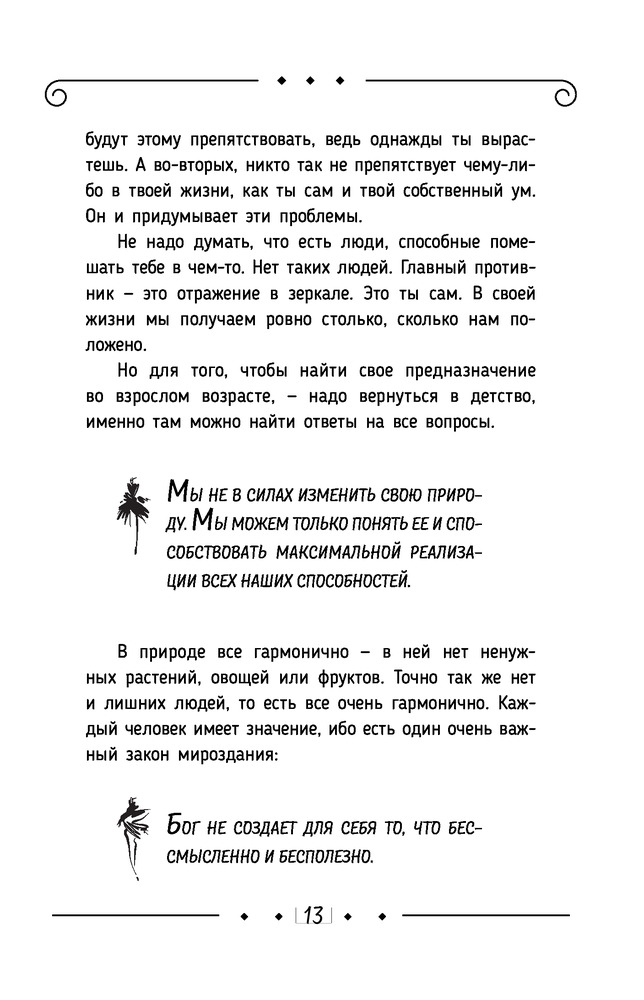 будут этому препятствовать, ведь однажды ты вырастешь. А во-вторых, никто так не препятствует чему-либо в твоей жизни, как ты сам и твой собственный ум. Он и придумывает эти проблемы.

Не надо думать, что есть люди, способные помешать тебе в чем-то. Нет таких людей. Главный противник – это отражение в зеркале. Это ты сам. В своей жизни мы получаем ровно столько, сколько нам положено.

Но для того, чтобы найти свое предназначение во взрослом возрасте, – надо вернуться в детство, именно там можно найти ответы на все вопросы.

Мы не в силах изменить свою природу. Мы можем только понять ее и способствовать максимальной реализации всех наших способностей.

В природе все гармонично – в ней нет ненужных растений, овощей или фруктов. Точно так же нет и лишних людей, то есть все очень гармонично. Каждый человек имеет значение, ибо есть один очень важный закон мироздания:

Бог не создает для себя то, что бессмысленно и бесполезно.

13